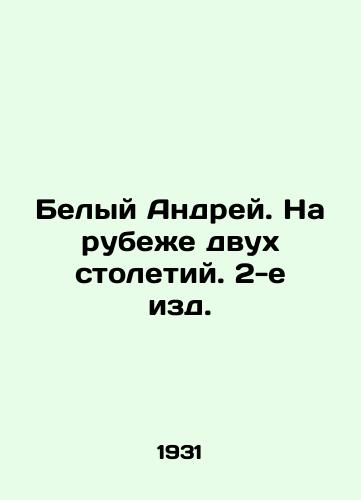 Белый Андрей. На рубеже двух столетий. 2-е изд.

1931